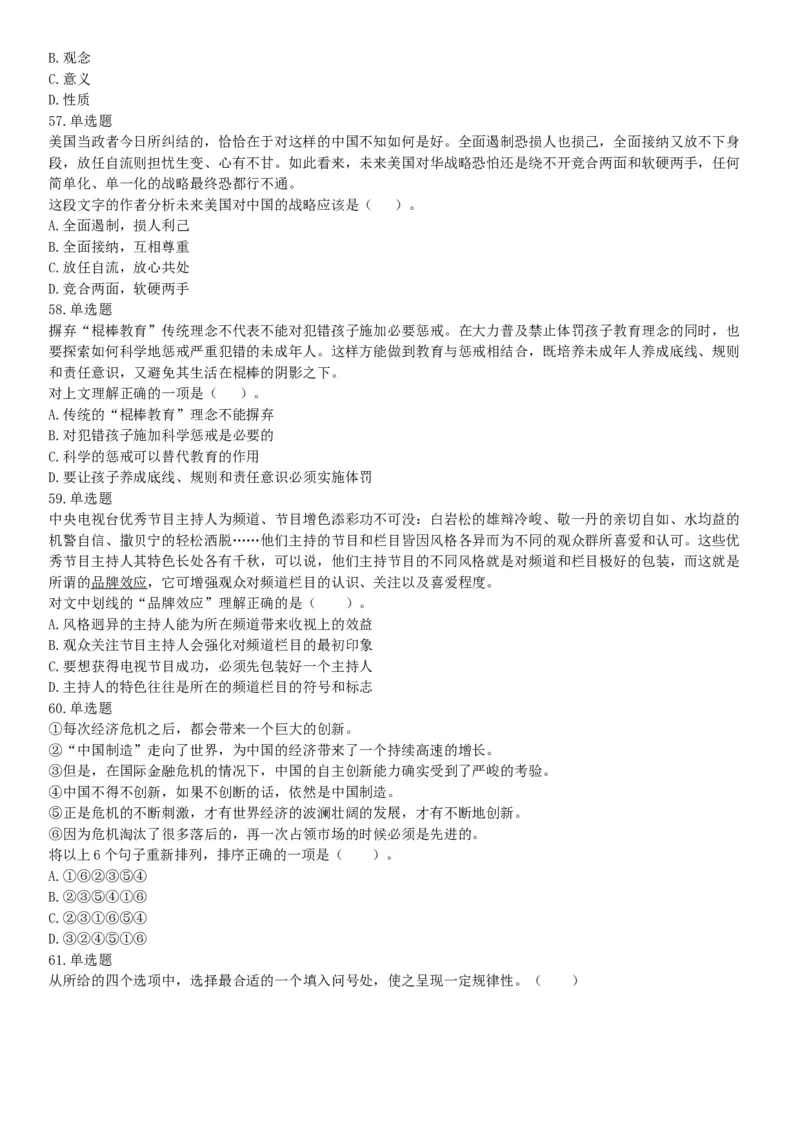 B. 观念
C. 意义
D. 性质
57. 单选题
美国当政者今日所纠结的，恰恰在于对这样的中国不知如何是好。全面遏制恐损人也损己，全面接纳又放不下身段，放任自流则担忧生变、心有不甘。如此看来，未来美国对华战略恐怕还是绕不开竞合两面和软硬两手，任何简单化、单一化的战略最终恐都行不通。
这段文字的作者分析未来美国对中国的战略应该是（　　）。
A. 全面遏制，损人利己
B. 全面接纳，互相尊重
C. 放任自流，放心共处
D. 竞合两面，软硬两手
58. 单选题
摒弃“棍棒教育”传统理念不代表不能对犯错孩子施加必要惩戒。在大力普及禁止体罚孩子教育理念的同时，也要探索如何科学地惩戒严重犯错的未成年人。这样方能做到教育与惩戒相结合，既培养未成年人养成底线、规则和责任意识，又避免其生活在棍棒的阴影之下。
对上文理解正确的一项是（　　）。
A. 传统的“棍棒教育”理念不能摒弃
B. 对犯错孩子施加科学惩戒是必要的
C. 科学的惩戒可以替代教育的作用
D. 要让孩子养成底线、规则和责任意识必须实施体罚
59. 单选题
中央电视台优秀节目主持人为频道、节目增色添彩功不可没：白岩松的雄辩冷峻、敬一丹的亲切自如、水均益的机警自信、撒贝宁的轻松洒脱……他们主持的节目和栏目皆因风格各异而为不同的观众群所喜爱和认可。这些优秀节目主持人其特色长处各有千秋，可以说，他们主持节目的不同风格就是对频道和栏目极好的包装，而这就是所谓的品牌效应，它可增强观众对频道栏目的认识、关注以及喜爱程度。
对文中划线的“品牌效应”理解正确的是（　　）。
A. 风格迥异的主持人能为所在频道带来收视上的效益
B. 观众关注节目主持人会强化对频道栏目的最初印象
C. 要想获得电视节目成功，必须先包装好一个主持人
D. 主持人的特色往往是所在的频道栏目的符号和标志
60. 单选题
①每次经济危机之后，都会带来一个巨大的创新。
②“中国制造”走向了世界，为中国的经济带来了一个持续高速的增长。
③但是，在国际金融危机的情况下，中国的自主创新能力确实受到了严峻的考验。
④中国不得不创新，如果不创新的话，依然是中国制造。
⑤正是危机的不断刺激，才有世界经济的波澜壮阔的发展，才有不断地创新。
⑥因为危机淘汰了很多落后的，再一次占领市场的时候必须是先进的。
将以上 6 个句子重新排列，排序正确的一项是（　　）。
A. ①⑥②③⑤④
B. ②③⑤④①⑥
C. ②③①⑥⑤④
D. ③②④⑤①⑥
61. 单选题
从所给的四个选项中，选择最合适的一个填入问号处，使之呈现一定规律性。（　　）